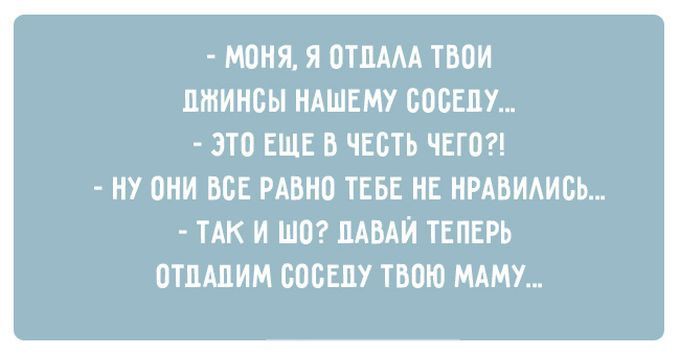 - МОНЯ, Я ОТДАЛА ТВОИ ДЖИНСЫ НАШЕМУ СОСЕДУ...
- ЭТО ЕЩЕ В ЧЕСТЬ ЧЕГО?!
- НУ ОНИ ВСЕ РАВНО ТЕБЕ НЕ НРАВИЛИСЬ...
- ТАК И ШО? ДАВАЙ ТЕПЕРЬ ОТДАДИМ СОСЕДУ ТВОЮ МАМУ...